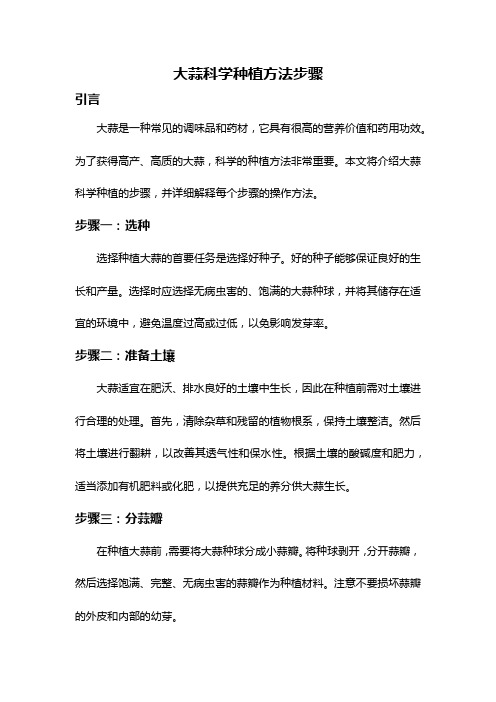 大蒜科学种植方法步骤

引言

大蒜是一种常见的调味品和药材，它具有很高的营养价值和药用功效。为了获得高产、高质的大蒜，科学的种植方法非常重要。本文将介绍大蒜科学种植的步骤，并详细解释每个步骤的操作方法。

步骤一：选种

选择种植大蒜的首要任务是选择好种子。好的种子能够保证良好的生长和产量。选择时应选择无病虫害的、饱满的大蒜种球，并将其储存在适宜的环境中，避免温度过高或过低，以免影响发芽率。

步骤二：准备土壤

大蒜适宜在肥沃、排水良好的土壤中生长，因此在种植前需对土壤进行合理的处理。首先，清除杂草和残留的植物根系，保持土壤整洁。然后将土壤进行翻耕，以改善其透气性和保水性。根据土壤的酸碱度和肥力，适当添加有机肥料或化肥，以提供充足的养分供大蒜生长。

步骤三：分蒜瓣

在种植大蒜前，需要将大蒜种球分成小蒜瓣。将种球剥开，分开蒜瓣，然后选择饱满、完整、无病虫害的蒜瓣作为种植材料。注意不要损坏蒜瓣的外皮和内部的幼芽。